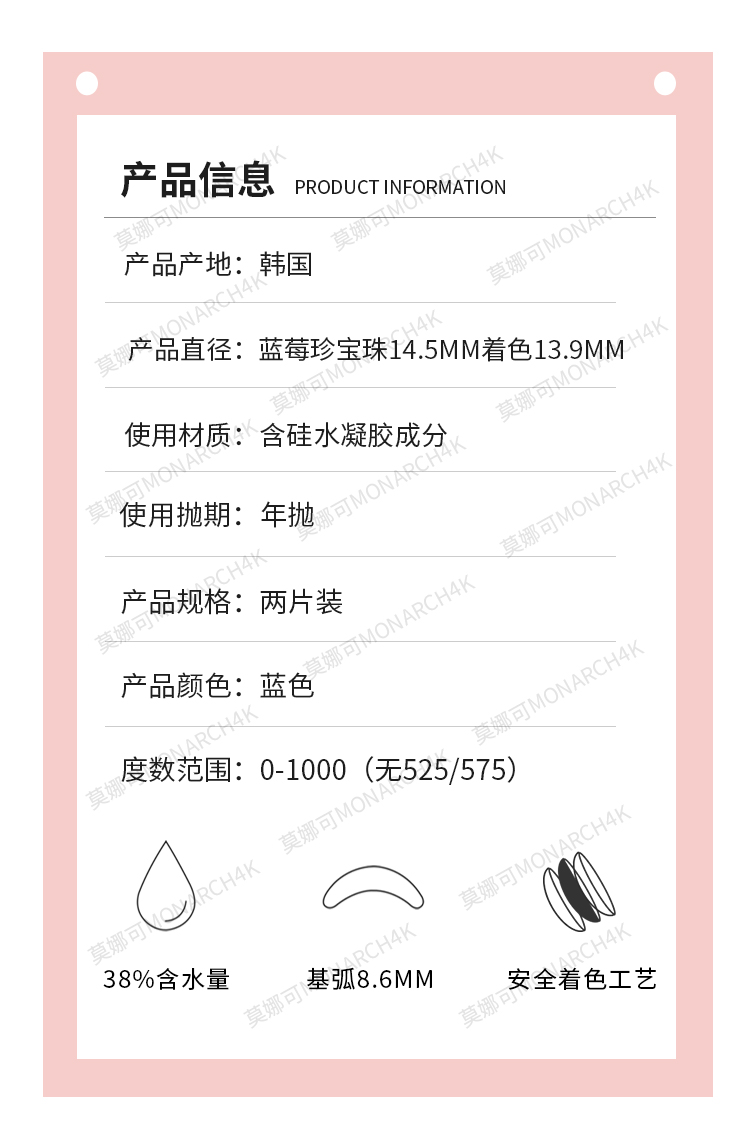 产品信息 PRODUCT INFORMATION

产品产地：韩国

产品直径：蓝莓珍宝珠14.5MM着色13.9MM

使用材质：含硅水凝胶成分

使用抛期：年抛

产品规格：两片装

产品颜色：蓝色

度数范围：0-1000（无525/575）

38%含水量 基弧8.6MM 安全着色工艺

莫娜可MONARCH4K